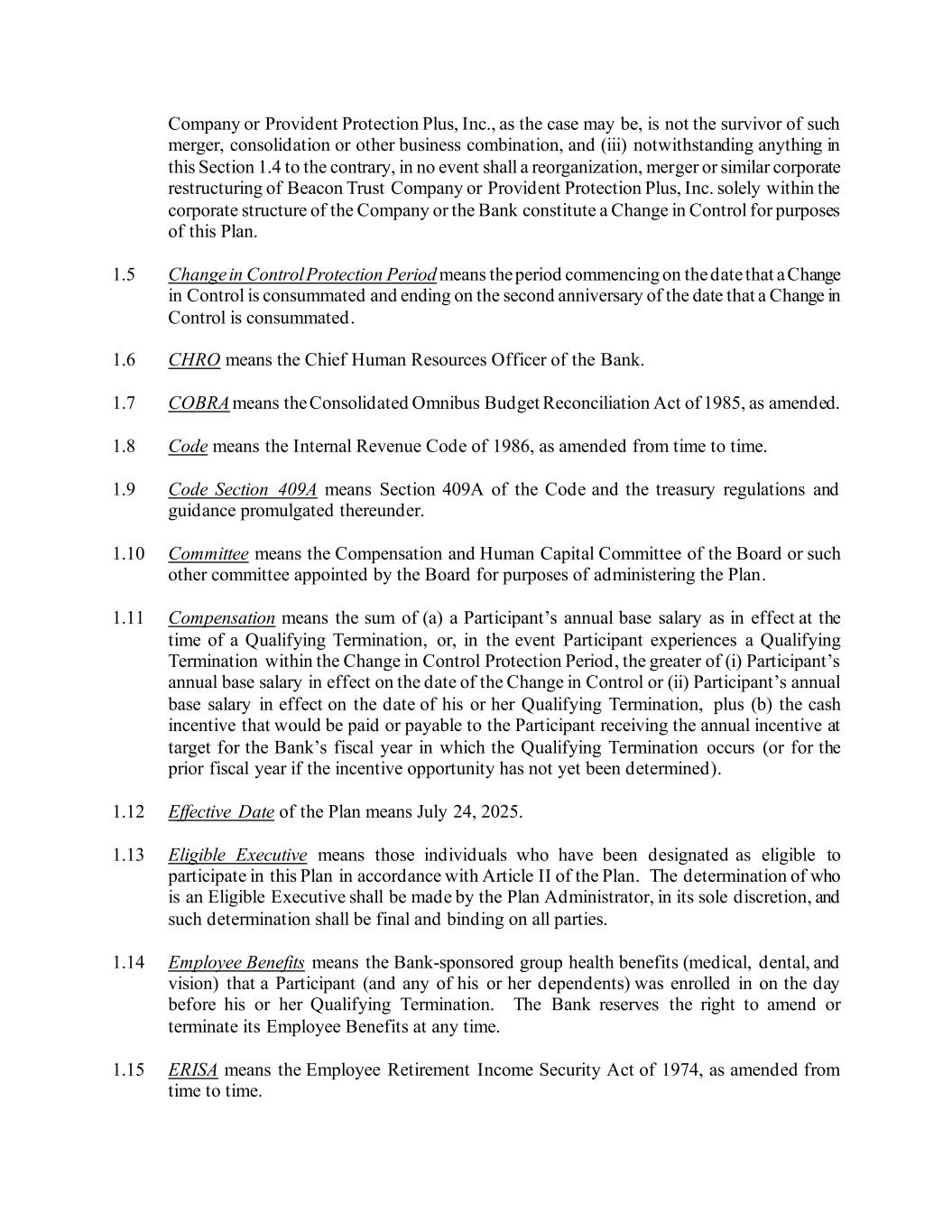 Company or Provident Protection Plus, Inc., as the case may be, is not the survivor of such merger, consolidation or other business combination, and (iii) notwithstanding anything in this Section 1.4 to the contrary, in no event shall a reorganization, merger or similar corporate restructuring of Beacon Trust Company or Provident Protection Plus, Inc. solely within the corporate structure of the Company or the Bank constitute a Change in Control for purposes of this Plan.

1.5 Change in Control Protection Period means the period commencing on the date that a Change in Control is consummated and ending on the second anniversary of the date that a Change in Control is consummated.

1.6 CHRO means the Chief Human Resources Officer of the Bank.

1.7 COBRA means the Consolidated Omnibus Budget Reconciliation Act of 1985, as amended.

1.8 Code means the Internal Revenue Code of 1986, as amended from time to time.

1.9 Code Section 409A means Section 409A of the Code and the treasury regulations and guidance promulgated thereunder.

1.10 Committee means the Compensation and Human Capital Committee of the Board or such other committee appointed by the Board for purposes of administering the Plan.

1.11 Compensation means the sum of (a) a Participant's annual base salary as in effect at the time of a Qualifying Termination, or, in the event Participant experiences a Qualifying Termination within the Change in Control Protection Period, the greater of (i) Participant's annual base salary in effect on the date of the Change in Control or (ii) Participant's annual base salary in effect on the date of his or her Qualifying Termination, plus (b) the cash incentive that would be paid or payable to the Participant receiving the annual incentive at target for the Bank's fiscal year in which the Qualifying Termination occurs (or for the prior fiscal year if the incentive opportunity has not yet been determined).

1.12 Effective Date of the Plan means July 24, 2025.

1.13 Eligible Executive means those individuals who have been designated as eligible to participate in this Plan in accordance with Article II of the Plan. The determination of who is an Eligible Executive shall be made by the Plan Administrator, in its sole discretion, and such determination shall be final and binding on all parties.

1.14 Employee Benefits means the Bank-sponsored group health benefits (medical, dental, and vision) that a Participant (and any of his or her dependents) was enrolled in on the day before his or her Qualifying Termination. The Bank reserves the right to amend or terminate its Employee Benefits at any time.

1.15 ERISA means the Employee Retirement Income Security Act of 1974, as amended from time to time.